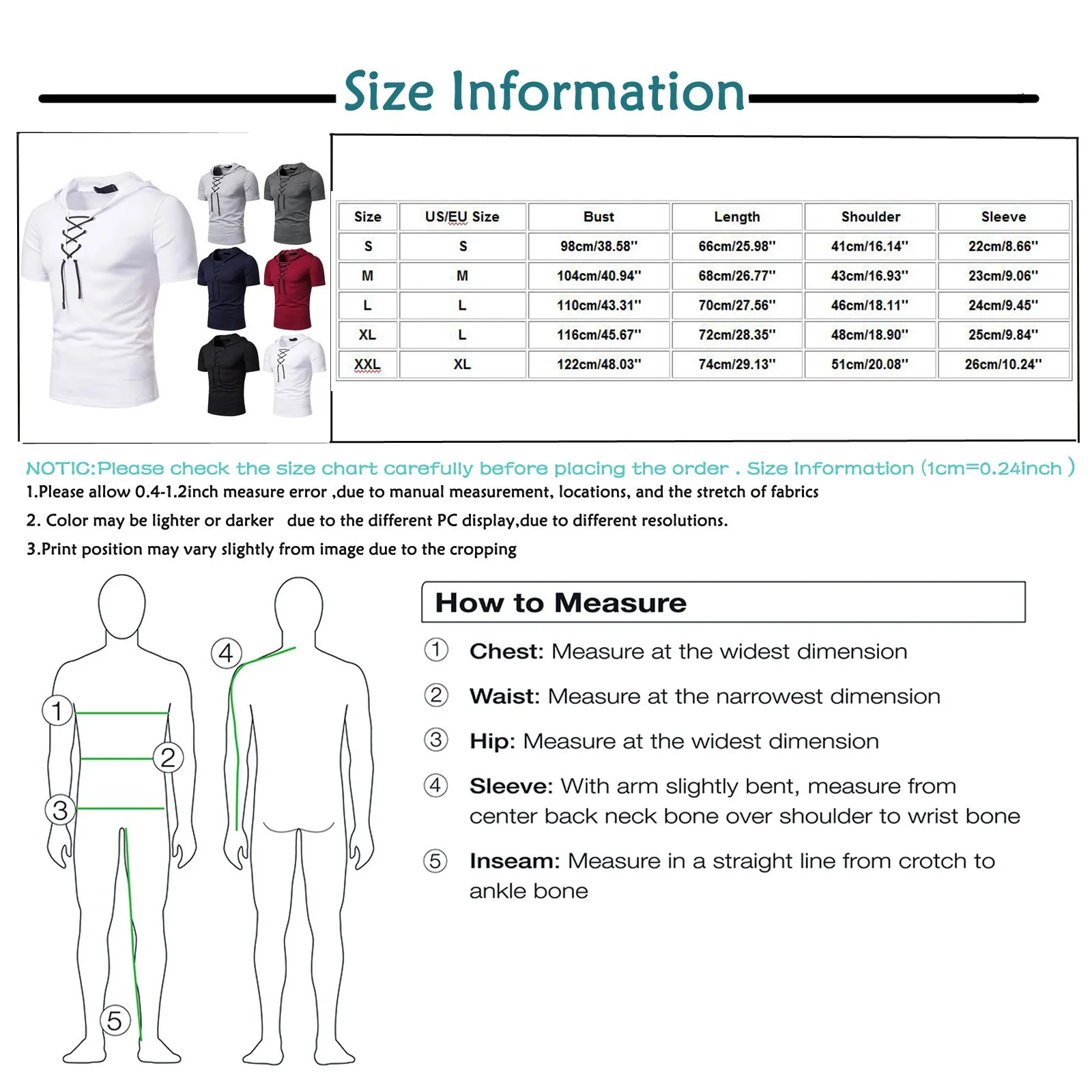 Size Information

| Size | US/EU Size | Bust | Length | Shoulder | Sleeve |
|---|---|---|---|---|---|
| S | S | 98cm/38.58'' | 66cm/25.98'' | 41cm/16.14'' | 22cm/8.66'' |
| M | M | 104cm/40.94'' | 68cm/26.77'' | 43cm/16.93'' | 23cm/9.06'' |
| L | L | 110cm/43.31'' | 70cm/27.56'' | 46cm/18.11'' | 24cm/9.45'' |
| XL | L | 116cm/45.67'' | 72cm/28.35'' | 48cm/18.90'' | 25cm/9.84'' |
| XXL | XL | 122cm/48.03'' | 74cm/29.13'' | 51cm/20.08'' | 26cm/10.24'' |

NOTIC:Please check the size chart carefully before placing the order . Size Information (1cm=0.24inch )
1.Please allow 0.4-1.2inch measure error ,due to manual measurement, locations, and the stretch of fabrics
2. Color may be lighter or darker due to the different PC display,due to different resolutions.
3.Print position may vary slightly from image due to the cropping

1 2 3 4 5

How to Measure
① Chest: Measure at the widest dimension
② Waist: Measure at the narrowest dimension
③ Hip: Measure at the widest dimension
④ Sleeve: With arm slightly bent, measure from center back neck bone over shoulder to wrist bone
⑤ Inseam: Measure in a straight line from crotch to ankle bone